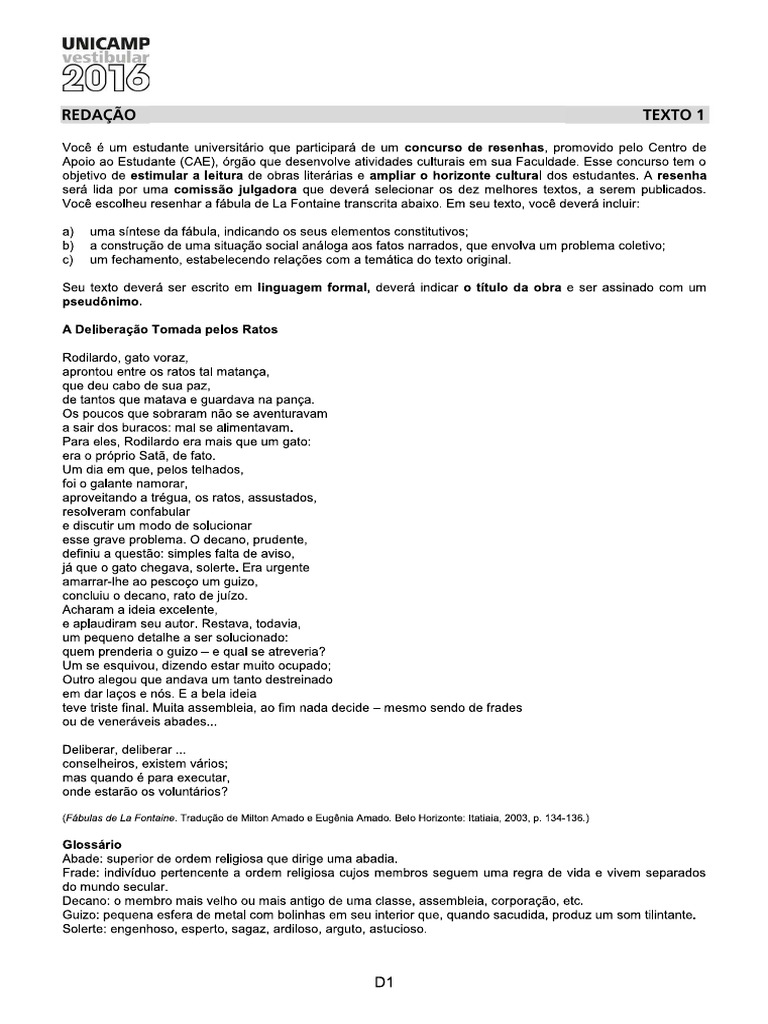 UNICAMP
vestibular
2016

REDAÇÃO TEXTO 1

Você é um estudante universitário que participará de um concurso de resenhas, promovido pelo Centro de Apoio ao Estudante (CAE), órgão que desenvolve atividades culturais em sua Faculdade. Esse concurso tem o objetivo de estimular a leitura de obras literárias e ampliar o horizonte cultural dos estudantes. A resenha será lida por uma comissão julgadora que deverá selecionar os dez melhores textos, a serem publicados. Você escolheu resenhar a fábula de La Fontaine transcrita abaixo. Em seu texto, você deverá incluir:

a) uma síntese da fábula, indicando os seus elementos constitutivos;
b) a construção de uma situação social análoga aos fatos narrados, que envolva um problema coletivo;
c) um fechamento, estabelecendo relações com a temática do texto original.

Seu texto deverá ser escrito em linguagem formal, deverá indicar o título da obra e ser assinado com um pseudônimo.

A Deliberação Tomada pelos Ratos

Rodilardo, gato voraz,
aprontou entre os ratos tal matança,
que deu cabo de sua paz,
de tantos que matava e guardava na pança.
Os poucos que sobraram não se aventuravam
a sair dos buracos: mal se alimentavam.
Para eles, Rodilardo era mais que um gato:
era o próprio Satã, de fato.
Um dia em que, pelos telhados,
foi o galante namorar,
aproveitando a trégua, os ratos, assustados,
resolveram confabular
e discutir um modo de solucionar
esse grave problema. O decano, prudente,
definiu a questão: simples falta de aviso,
já que o gato chegava, solerte. Era urgente
amarrar-lhe ao pescoço um guizo,
concluiu o decano, rato de juízo.
Acharam a ideia excelente,
e aplaudiram seu autor. Restava, todavia,
um pequeno detalhe a ser solucionado:
quem prenderia o guizo – e qual se atreveria?
Um se esquivou, dizendo estar muito ocupado;
Outro alegou que andava um tanto destreinado
em dar laços e nós. E a bela ideia
teve triste final. Muita assembleia, ao fim nada decide – mesmo sendo de frades
ou de veneráveis abades...

Deliberar, deliberar ...
conselheiros, existem vários;
mas quando é para executar,
onde estarão os voluntários?

(Fábulas de La Fontaine. Tradução de Milton Amado e Eugênia Amado. Belo Horizonte: Itatiaia, 2003, p. 134-136.)

Glossário
Abade: superior de ordem religiosa que dirige uma abadia.
Frade: indivíduo pertencente a ordem religiosa cujos membros seguem uma regra de vida e vivem separados do mundo secular.
Decano: o membro mais velho ou mais antigo de uma classe, assembleia, corporação, etc.
Guizo: pequena esfera de metal com bolinhas em seu interior que, quando sacudida, produz um som tilintante.
Solerte: engenhoso, esperto, sagaz, ardiloso, arguto, astucioso.

D1